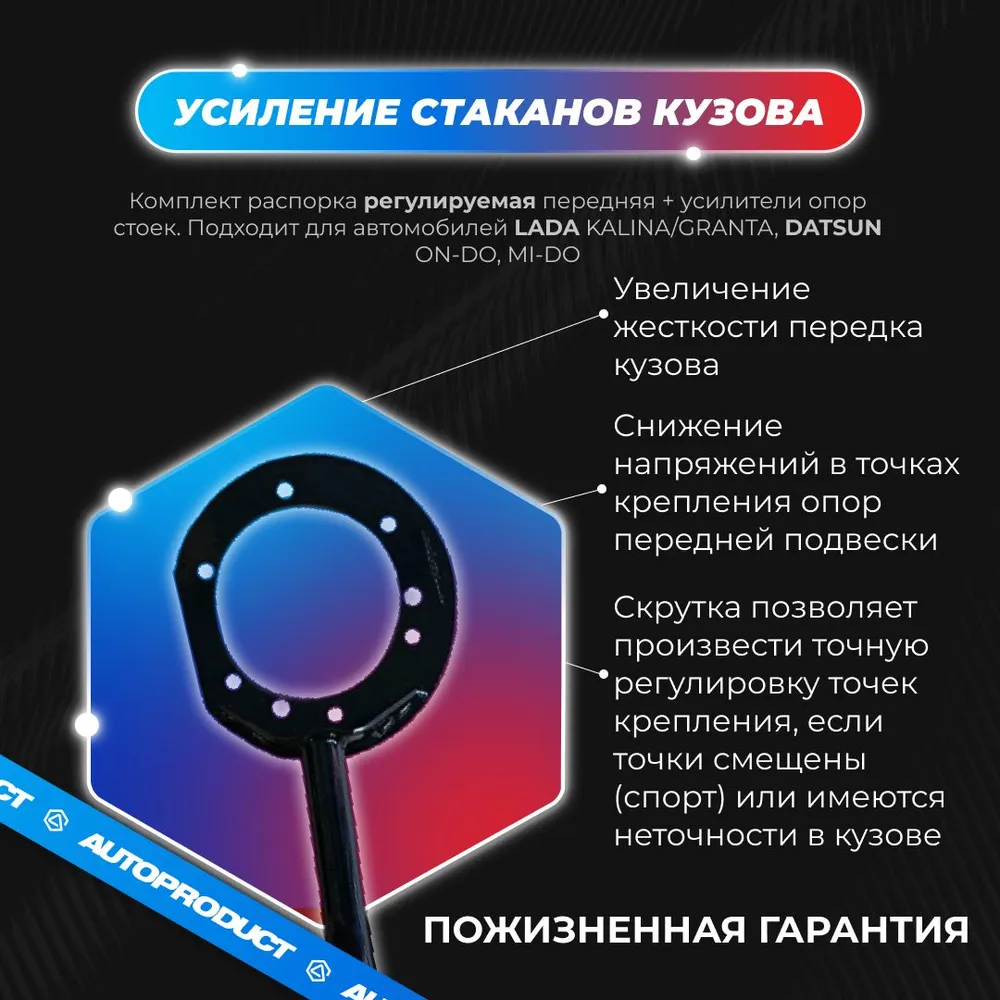 УСИЛЕНИЕ СТАКАНОВ КУЗОВА

Комплект распорка регулируемая передняя + усилители опор стоек. Подходит для автомобилей LADA KALINA/GRANTA, DATSUN ON-DO, MI-DO

Увеличение жесткости передка кузова

Снижение напряжений в точках крепления опор передней подвески

Скрутка позволяет произвести точную регулировку точек крепления, если точки смещены (спорт) или имеются неточности в кузове

ПОЖИЗНЕННАЯ ГАРАНТИЯ

AUTOPRODUCT